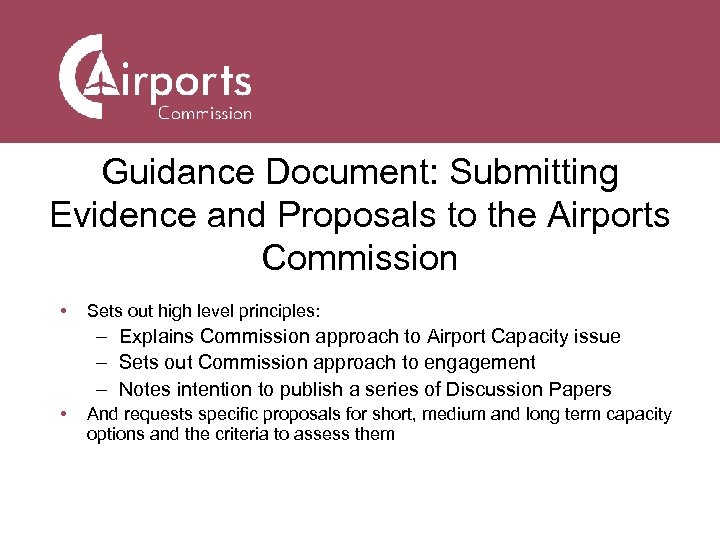 Airports Commission

Guidance Document: Submitting Evidence and Proposals to the Airports Commission

• Sets out high level principles:
– Explains Commission approach to Airport Capacity issue
– Sets out Commission approach to engagement
– Notes intention to publish a series of Discussion Papers
• And requests specific proposals for short, medium and long term capacity options and the criteria to assess them